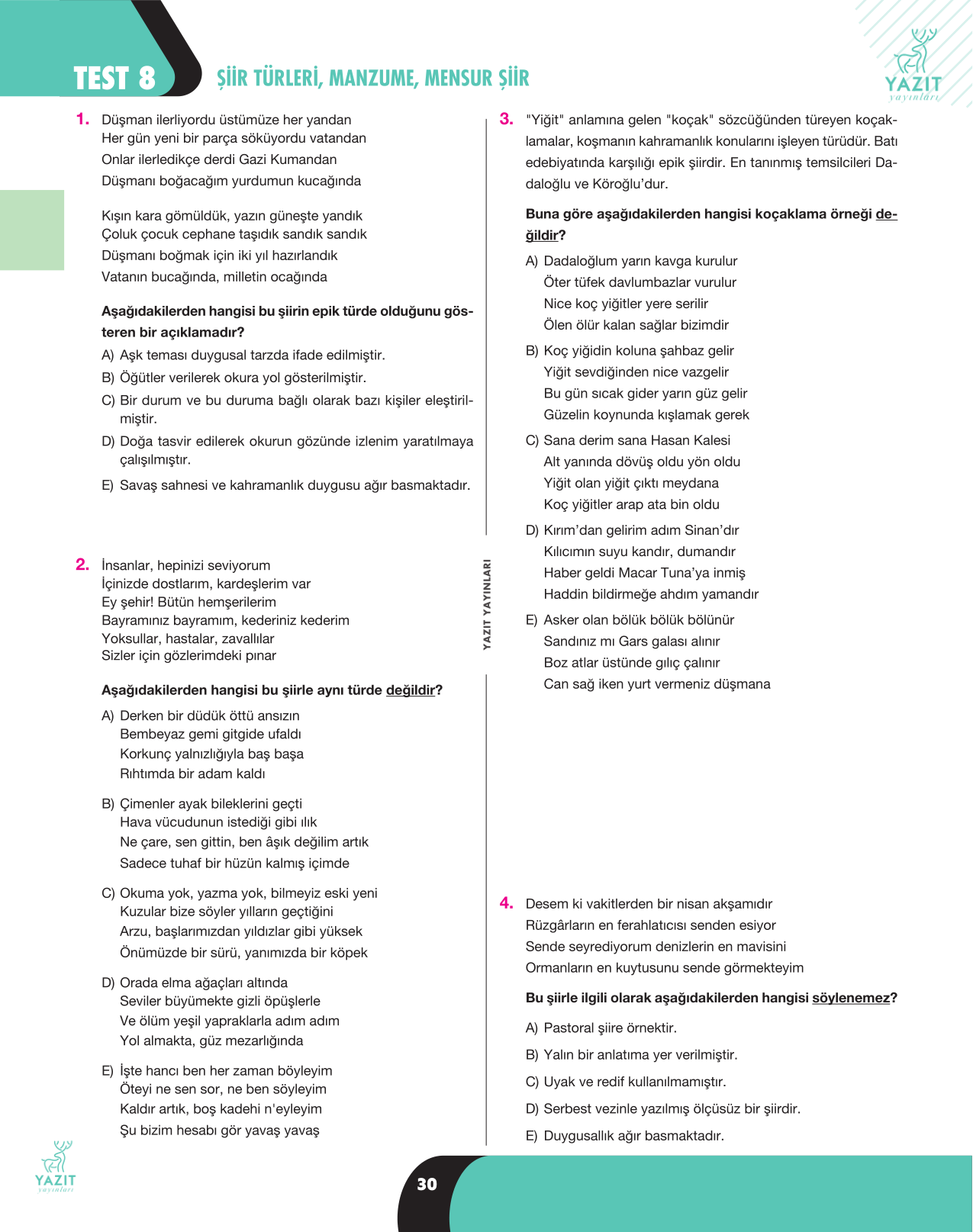 TEST 8 ŞİİR TÜRLERİ, MANZUME, MENSUR ŞİİR

YAZIT yayınları

1. Düşman ilerliyordu üstümüze her yandan
Her gün yeni bir parça söküyordu vatandan
Onlar ilerledikçe derdi Gazi Kumandan
Düşmanı boğacağım yurdumun kucağında

Kışın kara gömüldük, yazın güneşte yandık
Çoluk çocuk cephane taşıdık sandık sandık
Düşmanı boğmak için iki yıl hazırlandık
Vatanın bucağında, milletin ocağında

Aşağıdakilerden hangisi bu şiirin epik türde olduğunu gösteren bir açıklamadır?

A) Aşk teması duygusal tarzda ifade edilmiştir.
B) Öğütler verilerek okura yol gösterilmiştir.
C) Bir durum ve bu duruma bağlı olarak bazı kişiler eleştirilmiştir.
D) Doğa tasvir edilerek okurun gözünde izlenim yaratılmaya çalışılmıştır.
E) Savaş sahnesi ve kahramanlık duygusu ağır basmaktadır.

2. İnsanlar, hepinizi seviyorum
İçinizde dostlarım, kardeşlerim var
Ey şehir! Bütün hemşerilerim
Bayramınız bayramım, kederiniz kederim
Yoksullar, hastalar, zavallılar
Sizler için gözlerimdeki pınar

Aşağıdakilerden hangisi bu şiirle aynı türde değildir?

A) Derken bir düdük öttü ansızın
Bembeyaz gemi gitgide ufaldı
Korkunç yalnızlığıyla baş başa
Rıhtımda bir adam kaldı

B) Çimenler ayak bileklerini geçti
Hava vücudunun istediği gibi ılık
Ne çare, sen gittin, ben âşık değilim artık
Sadece tuhaf bir hüzün kalmış içimde

C) Okuma yok, yazma yok, bilmeyiz eski yeni
Kuzular bize söyler yılların geçtiğini
Arzu, başlarımızdan yıldızlar gibi yüksek
Önümüzde bir sürü, yanımızda bir köpek

D) Orada elma ağaçları altında
Seviler büyümekte gizli öpüşlerle
Ve ölüm yeşil yapraklarla adım adım
Yol almakta, güz mezarlığında

E) İşte hancı ben her zaman böyleyim
Öteyi ne sen sor, ne ben söyleyim
Kaldır artık, boş kadehi n'eyleyim
Şu bizim hesabı gör yavaş yavaş

YAZIT YAYINLARI

3. "Yiğit" anlamına gelen "koçak" sözcüğünden türeyen koçaklamalar, koşmanın kahramanlık konularını işleyen türüdür. Batı edebiyatında karşılığı epik şiirdir. En tanınmış temsilcileri Dadaloğlu ve Köroğlu'dur.

Buna göre aşağıdakilerden hangisi koçaklama örneği değildir?

A) Dadaloğlum yarın kavga kurulur
Öter tüfek davlumbazlar vurulur
Nice koç yiğitler yere serilir
Ölen ölür kalan sağlar bizimdir

B) Koç yiğidin koluna şahbaz gelir
Yiğit sevdiğinden nice vazgelir
Bu gün sıcak gider yarın güz gelir
Güzelin koynunda kışlamak gerek

C) Sana derim sana Hasan Kalesi
Alt yanında dövüş oldu yön oldu
Yiğit olan yiğit çıktı meydana
Koç yiğitler arap ata bin oldu

D) Kırım'dan gelirim adım Sinan'dır
Kılıcımın suyu kandır, dumandır
Haber geldi Macar Tuna'ya inmiş
Haddin bildirmeğe ahdım yamandır

E) Asker olan bölük bölük bölünür
Sandınız mı Gars galası alınır
Boz atlar üstünde gılıç çalınır
Can sağ iken yurt vermeniz düşmana

4. Desem ki vakitlerden bir nisan akşamıdır
Rüzgârların en ferahlatıcısı senden esiyor
Sende seyrediyorum denizlerin en mavisini
Ormanların en kuytusunu sende görmekteyim

Bu şiirle ilgili olarak aşağıdakilerden hangisi söylenemez?

A) Pastoral şiire örnektir.
B) Yalın bir anlatıma yer verilmiştir.
C) Uyak ve redif kullanılmamıştır.
D) Serbest vezinle yazılmış ölçüsüz bir şiirdir.
E) Duygusallık ağır basmaktadır.

YAZIT yayınları

30